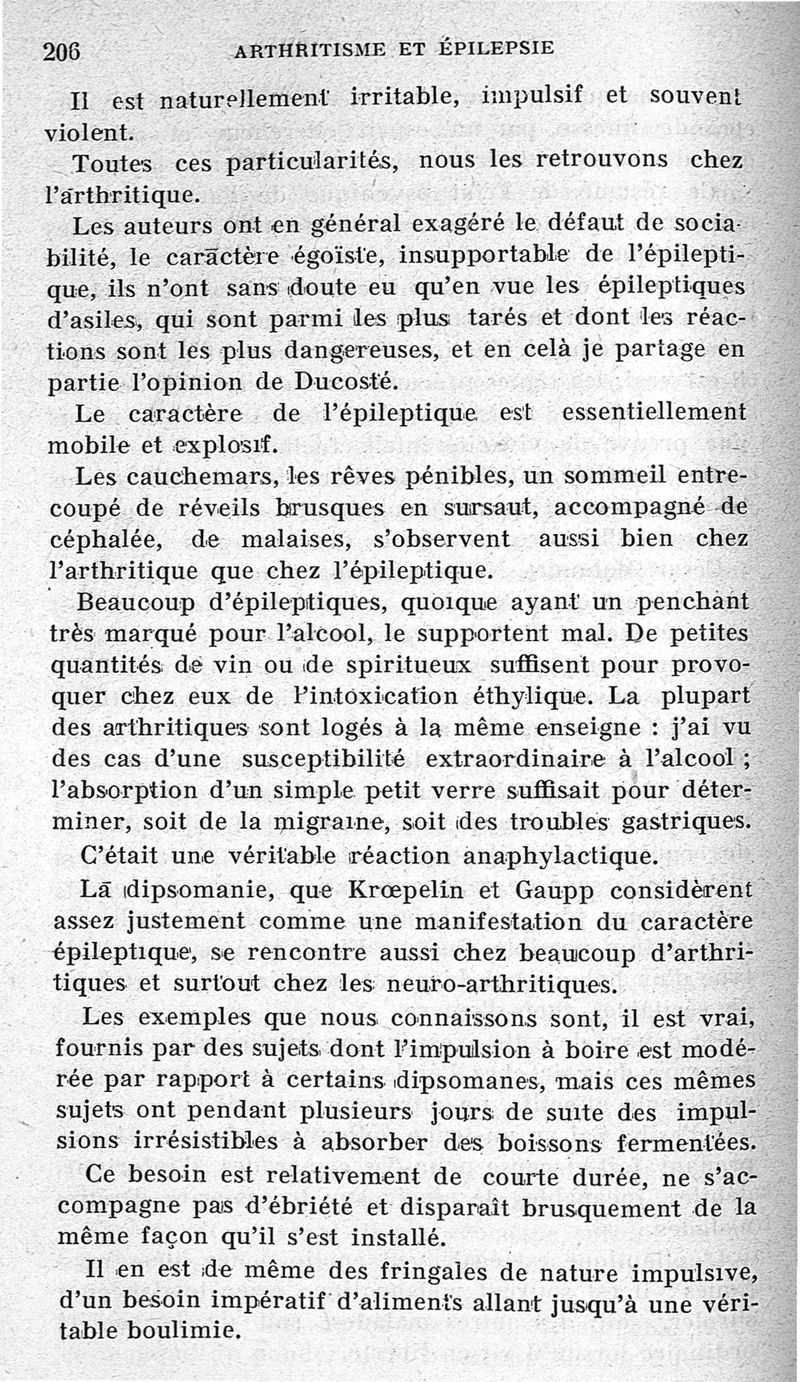 206 ARTHRITISME ET ÉPILEPSIE

Il est naturellement irritable, impulsif et souvent violent.

Toutes ces particularités, nous les retrouvons chez l'arthritique.

Les auteurs ont en général exagéré le défaut de sociabilité, le caractère égoïste, insupportable de l'épileptique, ils n'ont sans doute eu qu'en vue les épileptiques d'asiles, qui sont parmi les plus tarés et dont les réactions sont les plus dangereuses, et en celà je partage en partie l'opinion de Ducosté.

Le caractère de l'épileptique est essentiellement mobile et explosif.

Les cauchemars, les rêves pénibles, un sommeil entrecoupé de réveils brusques en sursaut, accompagné de céphalée, de malaises, s'observent aussi bien chez l'arthritique que chez l'épileptique.

Beaucoup d'épileptiques, quoique ayant un penchant très marqué pour l'alcool, le supportent mal. De petites quantités de vin ou de spiritueux suffisent pour provoquer chez eux de l'intoxication éthylique. La plupart des arthritiques sont logés à la même enseigne : j'ai vu des cas d'une susceptibilité extraordinaire à l'alcool ; l'absorption d'un simple petit verre suffisait pour déterminer, soit de la migraine, soit des troubles gastriques.

C'était une véritable réaction anaphylactique.

La dipsomanie, que Krœpelin et Gaupp considèrent assez justement comme une manifestation du caractère épileptique, se rencontre aussi chez beaucoup d'arthritiques et surtout chez les neuro-arthritiques.

Les exemples que nous connaissons sont, il est vrai, fournis par des sujets dont l'impulsion à boire est modérée par rapport à certains dipsomanes, mais ces mêmes sujets ont pendant plusieurs jours de suite des impulsions irrésistibles à absorber des boissons fermentées.

Ce besoin est relativement de courte durée, ne s'accompagne pas d'ébriété et disparaît brusquement de la même façon qu'il s'est installé.

Il en est de même des fringales de nature impulsive, d'un besoin impératif d'aliments allant jusqu'à une véritable boulimie.